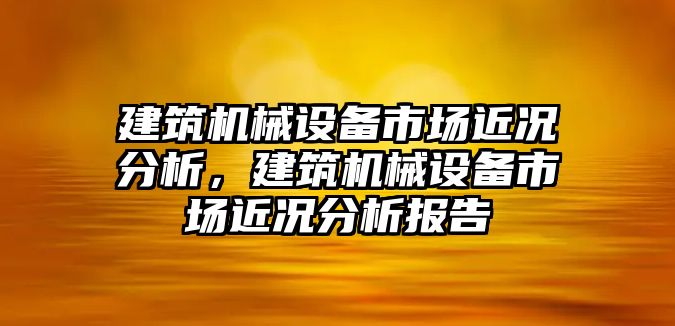 建筑机械设备市场近况分析，建筑机械设备市场近况分析报告